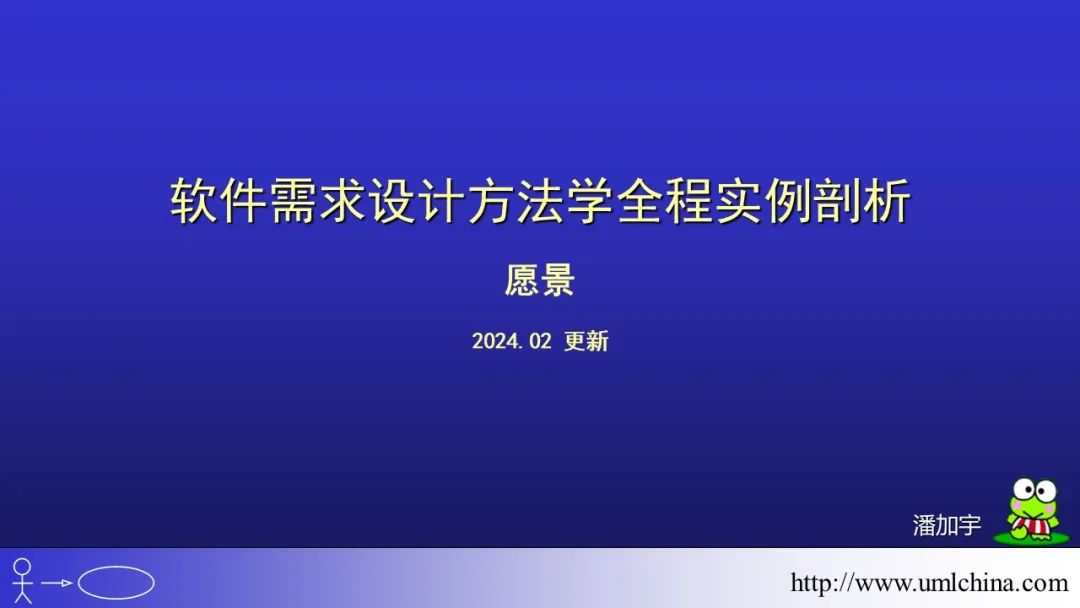 软件需求设计方法学全程实例剖析

愿景

2024.02 更新

潘加宇

http://www.umlchina.com